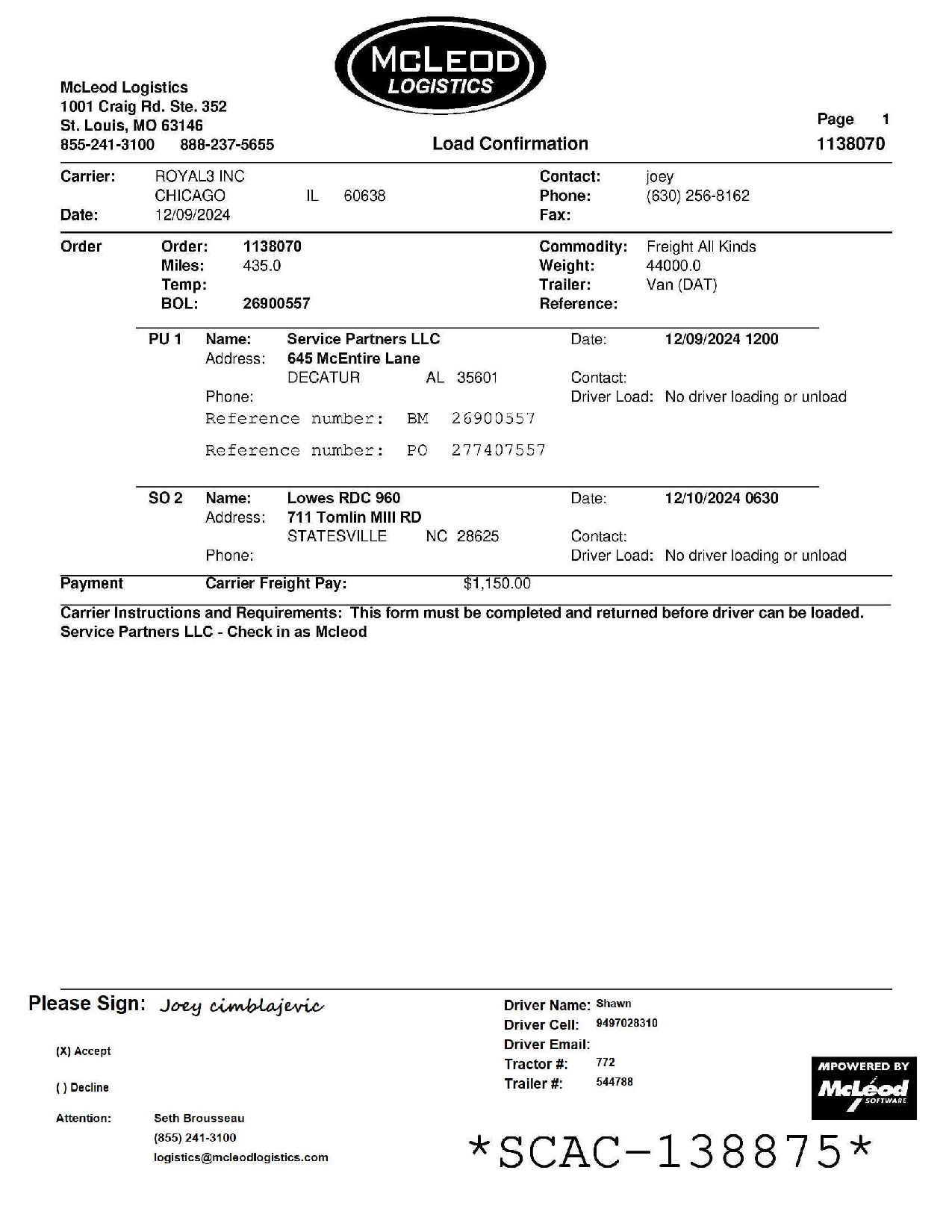 McLEOD LOGISTICS

McLeod Logistics
1001 Craig Rd. Ste. 352
St. Louis, MO 63146
855-241-3100 888-237-5655

Load Confirmation

Page 1
1138070

Carrier: ROYAL3 INC
CHICAGO IL 60638
Date: 12/09/2024

Contact: joey
Phone: (630) 256-8162
Fax:

Order
Order: 1138070
Miles: 435.0
Temp:
BOL: 26900557

Commodity: Freight All Kinds
Weight: 44000.0
Trailer: Van (DAT)
Reference:

PU 1 Name: Service Partners LLC
Address: 645 McEntire Lane
DECATUR AL 35601
Phone:
Reference number: BM 26900557
Reference number: PO 277407557

Date: 12/09/2024 1200
Contact:
Driver Load: No driver loading or unload

SO 2 Name: Lowes RDC 960
Address: 711 Tomlin MIll RD
STATESVILLE NC 28625
Phone:

Date: 12/10/2024 0630
Contact:
Driver Load: No driver loading or unload

Payment Carrier Freight Pay: $1,150.00

Carrier Instructions and Requirements: This form must be completed and returned before driver can be loaded.
Service Partners LLC - Check in as Mcleod

Please Sign: Joey cimblajevic

(X) Accept

( ) Decline

Attention: Seth Brousseau
(855) 241-3100
logistics@mcleodlogistics.com

Driver Name: Shawn
Driver Cell: 9497028310
Driver Email:
Tractor #: 772
Trailer #: 544788

MPOWERED BY McLeod SOFTWARE

*SCAC-138875*